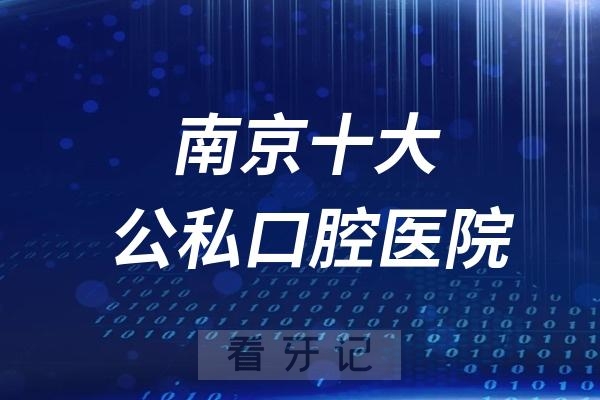 南京十大
公私口腔医院

看牙记